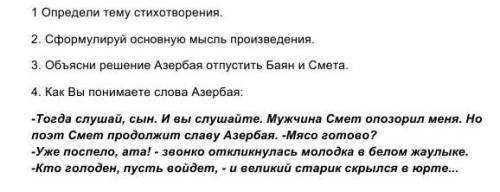 1 Определи тему стихотворения.

2. Сформулируй основную мысль произведения.

3. Объясни решение Азербая отпустить Баян и Смета.

4. Как Вы понимаете слова Азербая:

-Тогда слушай, сын. И вы слушайте. Мужчина Смет опозорил меня. Но поэт Смет продолжит славу Азербая. -Мясо готово?
-Уже поспело, ата! - звонко откликнулась молодка в белом жаулыке.
-Кто голоден, пусть войдет, - и великий старик скрылся в юрте...